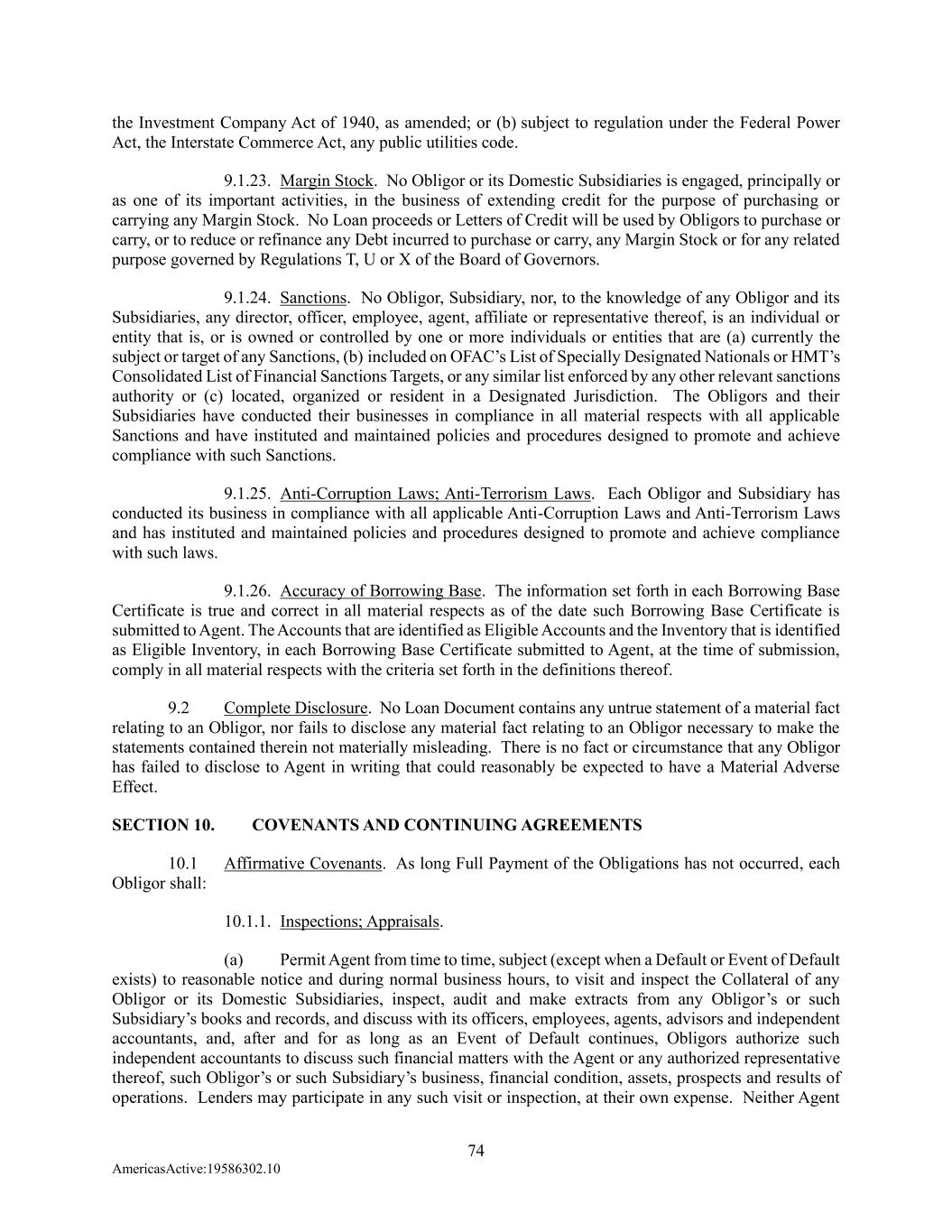 the Investment Company Act of 1940, as amended; or (b) subject to regulation under the Federal Power Act, the Interstate Commerce Act, any public utilities code.

9.1.23. Margin Stock. No Obligor or its Domestic Subsidiaries is engaged, principally or as one of its important activities, in the business of extending credit for the purpose of purchasing or carrying any Margin Stock. No Loan proceeds or Letters of Credit will be used by Obligors to purchase or carry, or to reduce or refinance any Debt incurred to purchase or carry, any Margin Stock or for any related purpose governed by Regulations T, U or X of the Board of Governors.

9.1.24. Sanctions. No Obligor, Subsidiary, nor, to the knowledge of any Obligor and its Subsidiaries, any director, officer, employee, agent, affiliate or representative thereof, is an individual or entity that is, or is owned or controlled by one or more individuals or entities that are (a) currently the subject or target of any Sanctions, (b) included on OFAC's List of Specially Designated Nationals or HMT's Consolidated List of Financial Sanctions Targets, or any similar list enforced by any other relevant sanctions authority or (c) located, organized or resident in a Designated Jurisdiction. The Obligors and their Subsidiaries have conducted their businesses in compliance in all material respects with all applicable Sanctions and have instituted and maintained policies and procedures designed to promote and achieve compliance with such Sanctions.

9.1.25. Anti-Corruption Laws; Anti-Terrorism Laws. Each Obligor and Subsidiary has conducted its business in compliance with all applicable Anti-Corruption Laws and Anti-Terrorism Laws and has instituted and maintained policies and procedures designed to promote and achieve compliance with such laws.

9.1.26. Accuracy of Borrowing Base. The information set forth in each Borrowing Base Certificate is true and correct in all material respects as of the date such Borrowing Base Certificate is submitted to Agent. The Accounts that are identified as Eligible Accounts and the Inventory that is identified as Eligible Inventory, in each Borrowing Base Certificate submitted to Agent, at the time of submission, comply in all material respects with the criteria set forth in the definitions thereof.

9.2 Complete Disclosure. No Loan Document contains any untrue statement of a material fact relating to an Obligor, nor fails to disclose any material fact relating to an Obligor necessary to make the statements contained therein not materially misleading. There is no fact or circumstance that any Obligor has failed to disclose to Agent in writing that could reasonably be expected to have a Material Adverse Effect.

SECTION 10. COVENANTS AND CONTINUING AGREEMENTS

10.1 Affirmative Covenants. As long Full Payment of the Obligations has not occurred, each Obligor shall:

10.1.1. Inspections; Appraisals.

(a) Permit Agent from time to time, subject (except when a Default or Event of Default exists) to reasonable notice and during normal business hours, to visit and inspect the Collateral of any Obligor or its Domestic Subsidiaries, inspect, audit and make extracts from any Obligor's or such Subsidiary's books and records, and discuss with its officers, employees, agents, advisors and independent accountants, and, after and for as long as an Event of Default continues, Obligors authorize such independent accountants to discuss such financial matters with the Agent or any authorized representative thereof, such Obligor's or such Subsidiary's business, financial condition, assets, prospects and results of operations. Lenders may participate in any such visit or inspection, at their own expense. Neither Agent

74

AmericasActive:19586302.10